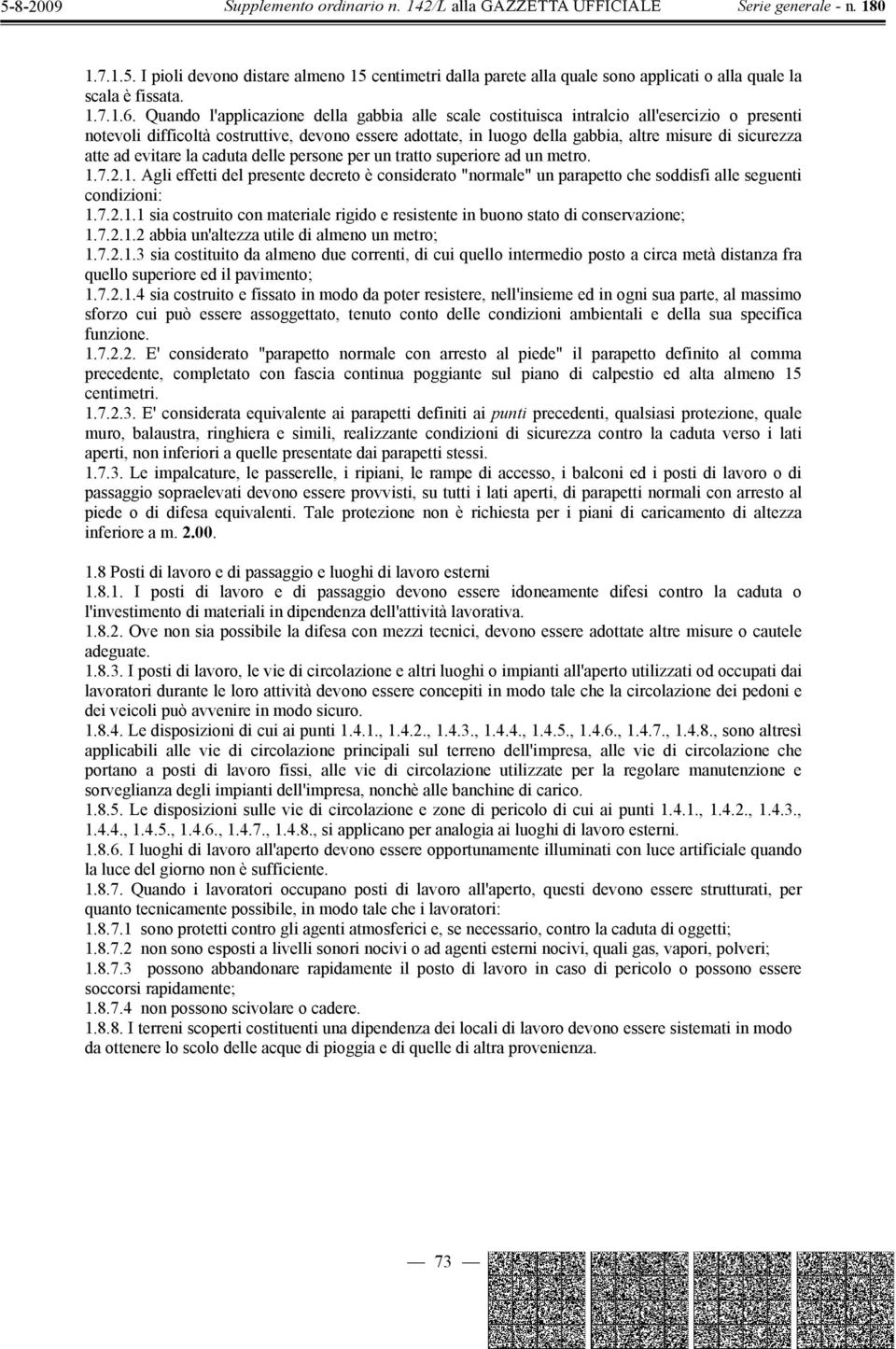 5-8-2009 Supplemento ordinario n. 142/L alla GAZZETTA UFFICIALE Serie generale - n. 180

1.7.1.5. I pioli devono distare almeno 15 centimetri dalla parete alla quale sono applicati o alla quale la scala è fissata.
1.7.1.6. Quando l'applicazione della gabbia alle scale costituisca intralcio all'esercizio o presenti notevoli difficoltà costruttive, devono essere adottate, in luogo della gabbia, altre misure di sicurezza atte ad evitare la caduta delle persone per un tratto superiore ad un metro.
1.7.2.1. Agli effetti del presente decreto è considerato "normale" un parapetto che soddisfi alle seguenti condizioni:
1.7.2.1.1 sia costruito con materiale rigido e resistente in buono stato di conservazione;
1.7.2.1.2 abbia un'altezza utile di almeno un metro;
1.7.2.1.3 sia costituito da almeno due correnti, di cui quello intermedio posto a circa metà distanza fra quello superiore ed il pavimento;
1.7.2.1.4 sia costruito e fissato in modo da poter resistere, nell'insieme ed in ogni sua parte, al massimo sforzo cui può essere assoggettato, tenuto conto delle condizioni ambientali e della sua specifica funzione.
1.7.2.2. E' considerato "parapetto normale con arresto al piede" il parapetto definito al comma precedente, completato con fascia continua poggiante sul piano di calpestio ed alta almeno 15 centimetri.
1.7.2.3. E' considerata equivalente ai parapetti definiti ai punti precedenti, qualsiasi protezione, quale muro, balaustra, ringhiera e simili, realizzante condizioni di sicurezza contro la caduta verso i lati aperti, non inferiori a quelle presentate dai parapetti stessi.
1.7.3. Le impalcature, le passerelle, i ripiani, le rampe di accesso, i balconi ed i posti di lavoro o di passaggio sopraelevati devono essere provvisti, su tutti i lati aperti, di parapetti normali con arresto al piede o di difesa equivalenti. Tale protezione non è richiesta per i piani di caricamento di altezza inferiore a m. 2.00.

1.8 Posti di lavoro e di passaggio e luoghi di lavoro esterni
1.8.1. I posti di lavoro e di passaggio devono essere idoneamente difesi contro la caduta o l'investimento di materiali in dipendenza dell'attività lavorativa.
1.8.2. Ove non sia possibile la difesa con mezzi tecnici, devono essere adottate altre misure o cautele adeguate.
1.8.3. I posti di lavoro, le vie di circolazione e altri luoghi o impianti all'aperto utilizzati od occupati dai lavoratori durante le loro attività devono essere concepiti in modo tale che la circolazione dei pedoni e dei veicoli può avvenire in modo sicuro.
1.8.4. Le disposizioni di cui ai punti 1.4.1., 1.4.2., 1.4.3., 1.4.4., 1.4.5., 1.4.6., 1.4.7., 1.4.8., sono altresì applicabili alle vie di circolazione principali sul terreno dell'impresa, alle vie di circolazione che portano a posti di lavoro fissi, alle vie di circolazione utilizzate per la regolare manutenzione e sorveglianza degli impianti dell'impresa, nonchè alle banchine di carico.
1.8.5. Le disposizioni sulle vie di circolazione e zone di pericolo di cui ai punti 1.4.1., 1.4.2., 1.4.3., 1.4.4., 1.4.5., 1.4.6., 1.4.7., 1.4.8., si applicano per analogia ai luoghi di lavoro esterni.
1.8.6. I luoghi di lavoro all'aperto devono essere opportunamente illuminati con luce artificiale quando la luce del giorno non è sufficiente.
1.8.7. Quando i lavoratori occupano posti di lavoro all'aperto, questi devono essere strutturati, per quanto tecnicamente possibile, in modo tale che i lavoratori:
1.8.7.1 sono protetti contro gli agenti atmosferici e, se necessario, contro la caduta di oggetti;
1.8.7.2 non sono esposti a livelli sonori nocivi o ad agenti esterni nocivi, quali gas, vapori, polveri;
1.8.7.3 possono abbandonare rapidamente il posto di lavoro in caso di pericolo o possono essere soccorsi rapidamente;
1.8.7.4 non possono scivolare o cadere.
1.8.8. I terreni scoperti costituenti una dipendenza dei locali di lavoro devono essere sistemati in modo da ottenere lo scolo delle acque di pioggia e di quelle di altra provenienza.

— 73 —